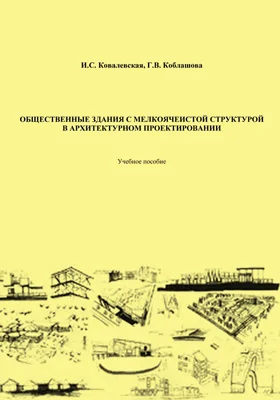 И.С. Ковалевская, Г.В. Коблашова

ОБЩЕСТВЕННЫЕ ЗДАНИЯ С МЕЛКОЯЧЕИСТОЙ СТРУКТУРОЙ В АРХИТЕКТУРНОМ ПРОЕКТИРОВАНИИ

Учебное пособие